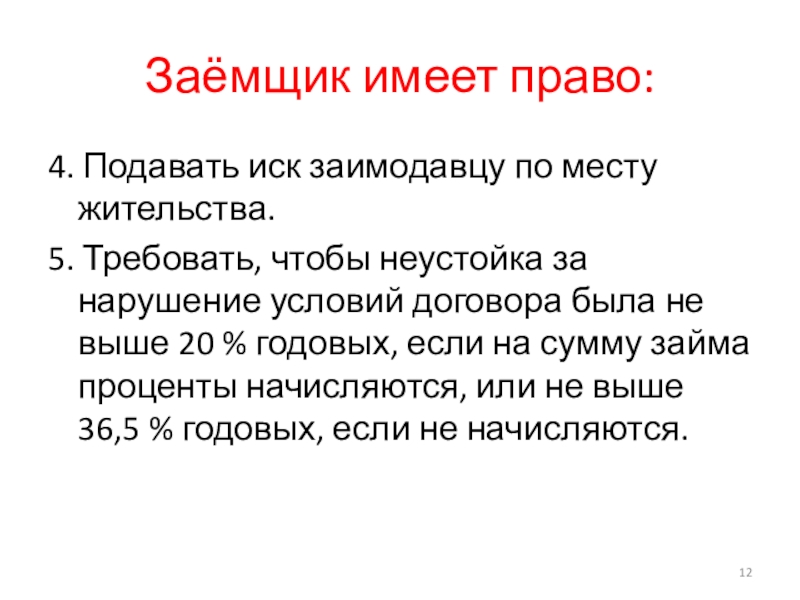 Заёмщик имеет право:

4. Подавать иск заимодавцу по месту жительства.

5. Требовать, чтобы неустойка за нарушение условий договора была не выше 20 % годовых, если на сумму займа проценты начисляются, или не выше 36,5 % годовых, если не начисляются.

12